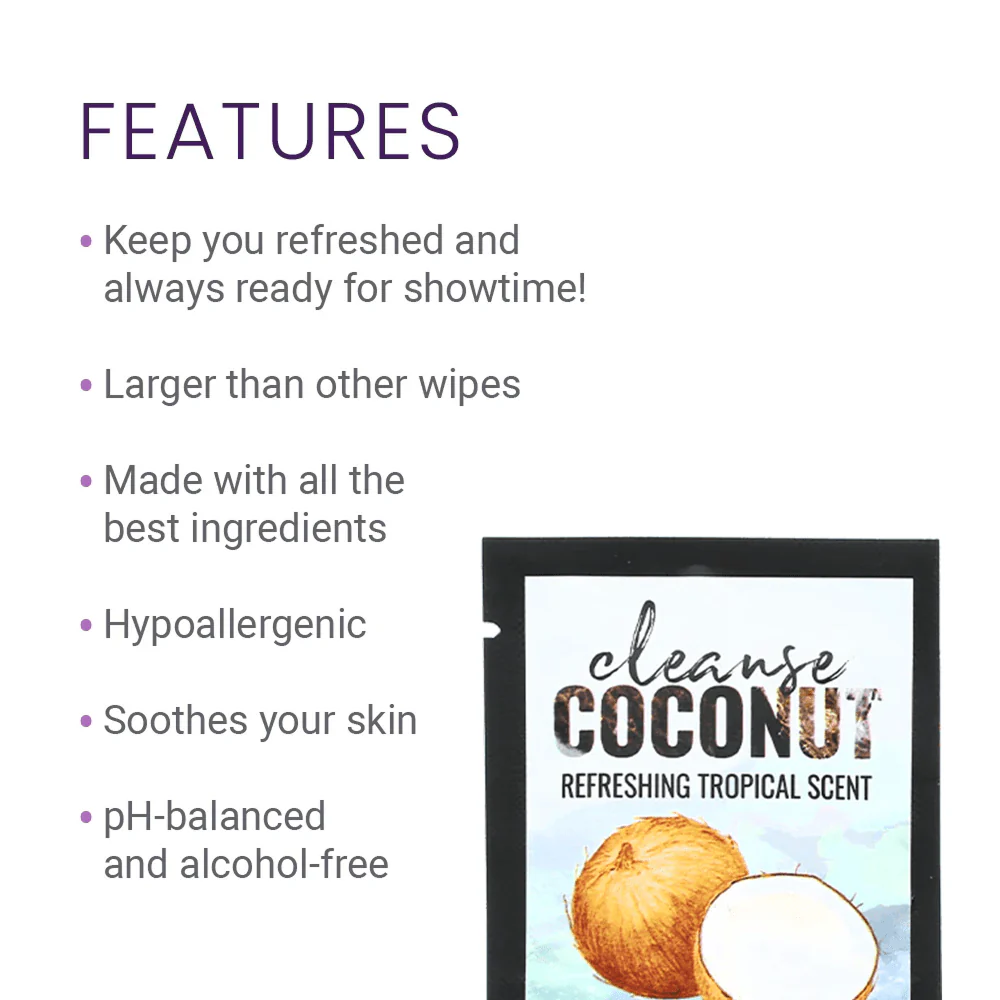 FEATURES

• Keep you refreshed and always ready for showtime!

• Larger than other wipes

• Made with all the best ingredients

• Hypoallergenic

• Soothes your skin

• pH-balanced and alcohol-free

cleanse
COCONUT
REFRESHING TROPICAL SCENT